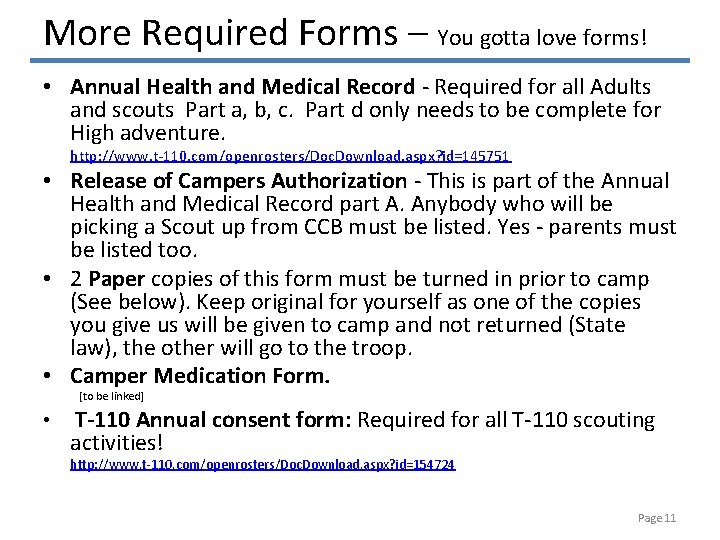 More Required Forms – You gotta love forms!

• Annual Health and Medical Record - Required for all Adults and scouts Part a, b, c. Part d only needs to be complete for High adventure.
http://www.t-110.com/openrosters/DocDownload.aspx?id=145751

• Release of Campers Authorization - This is part of the Annual Health and Medical Record part A. Anybody who will be picking a Scout up from CCB must be listed. Yes - parents must be listed too.

• 2 Paper copies of this form must be turned in prior to camp (See below). Keep original for yourself as one of the copies you give us will be given to camp and not returned (State law), the other will go to the troop.

• Camper Medication Form.
[to be linked]

• T-110 Annual consent form: Required for all T-110 scouting activities!
http://www.t-110.com/openrosters/DocDownload.aspx?id=154724

Page 11